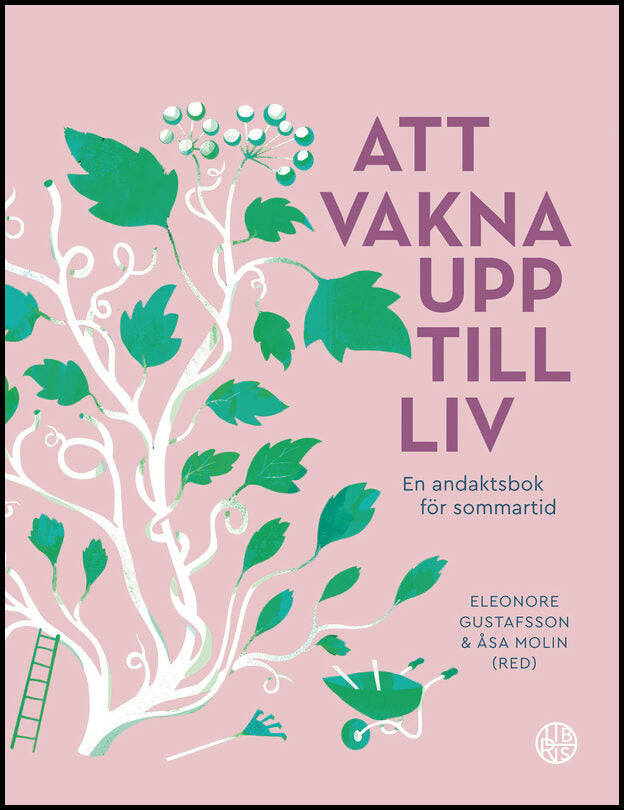 ATT VAKNA UPP TILL LIV

En andaktsbok för sommartid

ELEONORE GUSTAFSSON & ÅSA MOLIN (RED)

LIBRIS